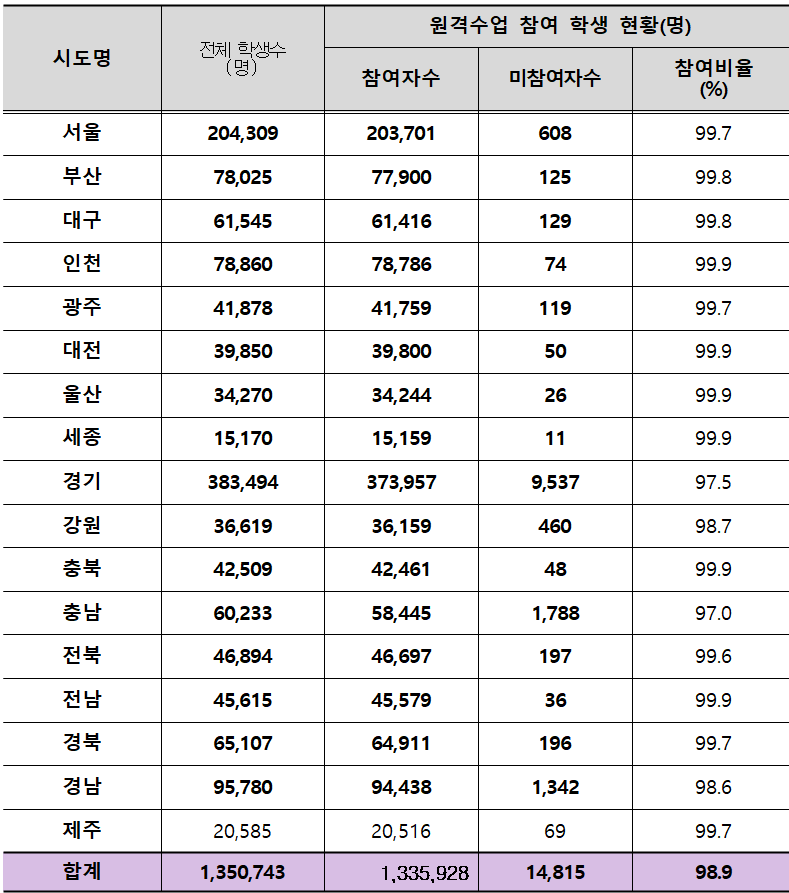 | 시도명 | 전체 학생수 (명) | 원격수업 참여 학생 현황(명) | | |
|---|---|---|---|---|
| | | 참여자수 | 미참여자수 | 참여비율 (%) |
| 서울 | 204,309 | 203,701 | 608 | 99.7 |
| 부산 | 78,025 | 77,900 | 125 | 99.8 |
| 대구 | 61,545 | 61,416 | 129 | 99.8 |
| 인천 | 78,860 | 78,786 | 74 | 99.9 |
| 광주 | 41,878 | 41,759 | 119 | 99.7 |
| 대전 | 39,850 | 39,800 | 50 | 99.9 |
| 울산 | 34,270 | 34,244 | 26 | 99.9 |
| 세종 | 15,170 | 15,159 | 11 | 99.9 |
| 경기 | 383,494 | 373,957 | 9,537 | 97.5 |
| 강원 | 36,619 | 36,159 | 460 | 98.7 |
| 충북 | 42,509 | 42,461 | 48 | 99.9 |
| 충남 | 60,233 | 58,445 | 1,788 | 97.0 |
| 전북 | 46,894 | 46,697 | 197 | 99.6 |
| 전남 | 45,615 | 45,579 | 36 | 99.9 |
| 경북 | 65,107 | 64,911 | 196 | 99.7 |
| 경남 | 95,780 | 94,438 | 1,342 | 98.6 |
| 제주 | 20,585 | 20,516 | 69 | 99.7 |
| 합계 | 1,350,743 | 1,335,928 | 14,815 | 98.9 |